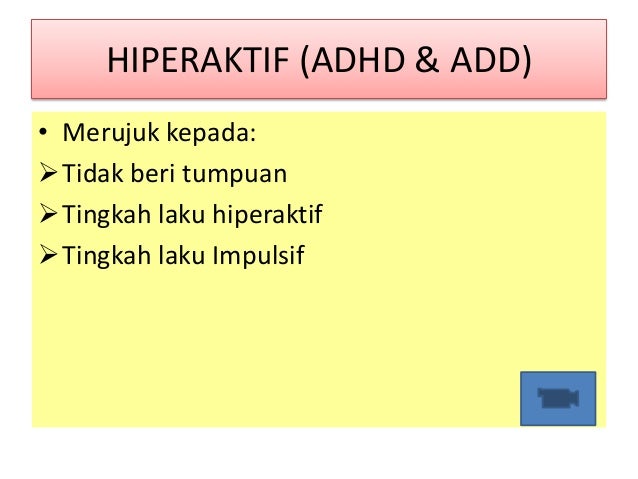 HIPERAKTIF (ADHD & ADD)

• Merujuk kepada:
➢ Tidak beri tumpuan
➢ Tingkah laku hiperaktif
➢ Tingkah laku Impulsif